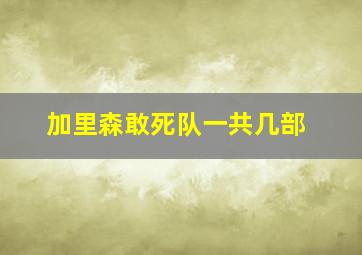 加里森敢死队一共几部